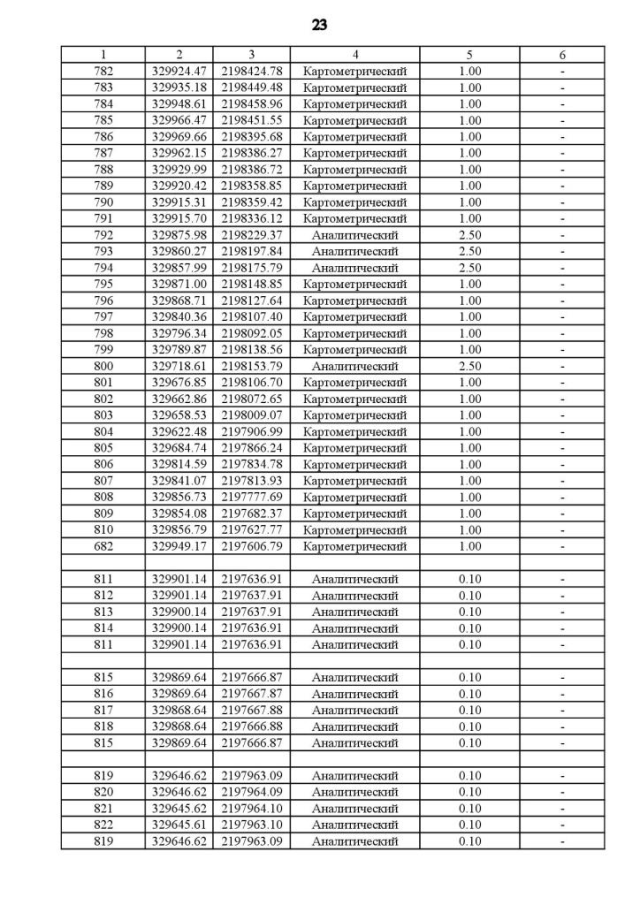 23

| 1 | 2 | 3 | 4 | 5 | 6 |
|---|---|---|---|---|---|
| 782 | 329924.47 | 2198424.78 | Картометрический | 1.00 | - |
| 783 | 329935.18 | 2198449.48 | Картометрический | 1.00 | - |
| 784 | 329948.61 | 2198458.96 | Картометрический | 1.00 | - |
| 785 | 329966.47 | 2198451.55 | Картометрический | 1.00 | - |
| 786 | 329969.66 | 2198395.68 | Картометрический | 1.00 | - |
| 787 | 329962.15 | 2198386.27 | Картометрический | 1.00 | - |
| 788 | 329929.99 | 2198386.72 | Картометрический | 1.00 | - |
| 789 | 329920.42 | 2198358.85 | Картометрический | 1.00 | - |
| 790 | 329915.31 | 2198359.42 | Картометрический | 1.00 | - |
| 791 | 329915.70 | 2198336.12 | Картометрический | 1.00 | - |
| 792 | 329875.98 | 2198229.37 | Аналитический | 2.50 | - |
| 793 | 329860.27 | 2198197.84 | Аналитический | 2.50 | - |
| 794 | 329857.99 | 2198175.79 | Аналитический | 2.50 | - |
| 795 | 329871.00 | 2198148.85 | Картометрический | 1.00 | - |
| 796 | 329868.71 | 2198127.64 | Картометрический | 1.00 | - |
| 797 | 329840.36 | 2198107.40 | Картометрический | 1.00 | - |
| 798 | 329796.34 | 2198092.05 | Картометрический | 1.00 | - |
| 799 | 329789.87 | 2198138.56 | Картометрический | 1.00 | - |
| 800 | 329718.61 | 2198153.79 | Аналитический | 2.50 | - |
| 801 | 329676.85 | 2198106.70 | Картометрический | 1.00 | - |
| 802 | 329662.86 | 2198072.65 | Картометрический | 1.00 | - |
| 803 | 329658.53 | 2198009.07 | Картометрический | 1.00 | - |
| 804 | 329622.48 | 2197906.99 | Картометрический | 1.00 | - |
| 805 | 329684.74 | 2197866.24 | Картометрический | 1.00 | - |
| 806 | 329814.59 | 2197834.78 | Картометрический | 1.00 | - |
| 807 | 329841.07 | 2197813.93 | Картометрический | 1.00 | - |
| 808 | 329856.73 | 2197777.69 | Картометрический | 1.00 | - |
| 809 | 329854.08 | 2197682.37 | Картометрический | 1.00 | - |
| 810 | 329856.79 | 2197627.77 | Картометрический | 1.00 | - |
| 682 | 329949.17 | 2197606.79 | Картометрический | 1.00 | - |
| | | | | | |
| 811 | 329901.14 | 2197636.91 | Аналитический | 0.10 | - |
| 812 | 329901.14 | 2197637.91 | Аналитический | 0.10 | - |
| 813 | 329900.14 | 2197637.91 | Аналитический | 0.10 | - |
| 814 | 329900.14 | 2197636.91 | Аналитический | 0.10 | - |
| 811 | 329901.14 | 2197636.91 | Аналитический | 0.10 | - |
| | | | | | |
| 815 | 329869.64 | 2197666.87 | Аналитический | 0.10 | - |
| 816 | 329869.64 | 2197667.87 | Аналитический | 0.10 | - |
| 817 | 329868.64 | 2197667.88 | Аналитический | 0.10 | - |
| 818 | 329868.64 | 2197666.88 | Аналитический | 0.10 | - |
| 815 | 329869.64 | 2197666.87 | Аналитический | 0.10 | - |
| | | | | | |
| 819 | 329646.62 | 2197963.09 | Аналитический | 0.10 | - |
| 820 | 329646.62 | 2197964.09 | Аналитический | 0.10 | - |
| 821 | 329645.62 | 2197964.10 | Аналитический | 0.10 | - |
| 822 | 329645.61 | 2197963.10 | Аналитический | 0.10 | - |
| 819 | 329646.62 | 2197963.09 | Аналитический | 0.10 | - |